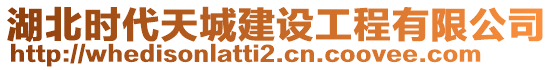 湖北时代天城建设工程有限公司
http://whedisonlatti2.cn.coovee.com